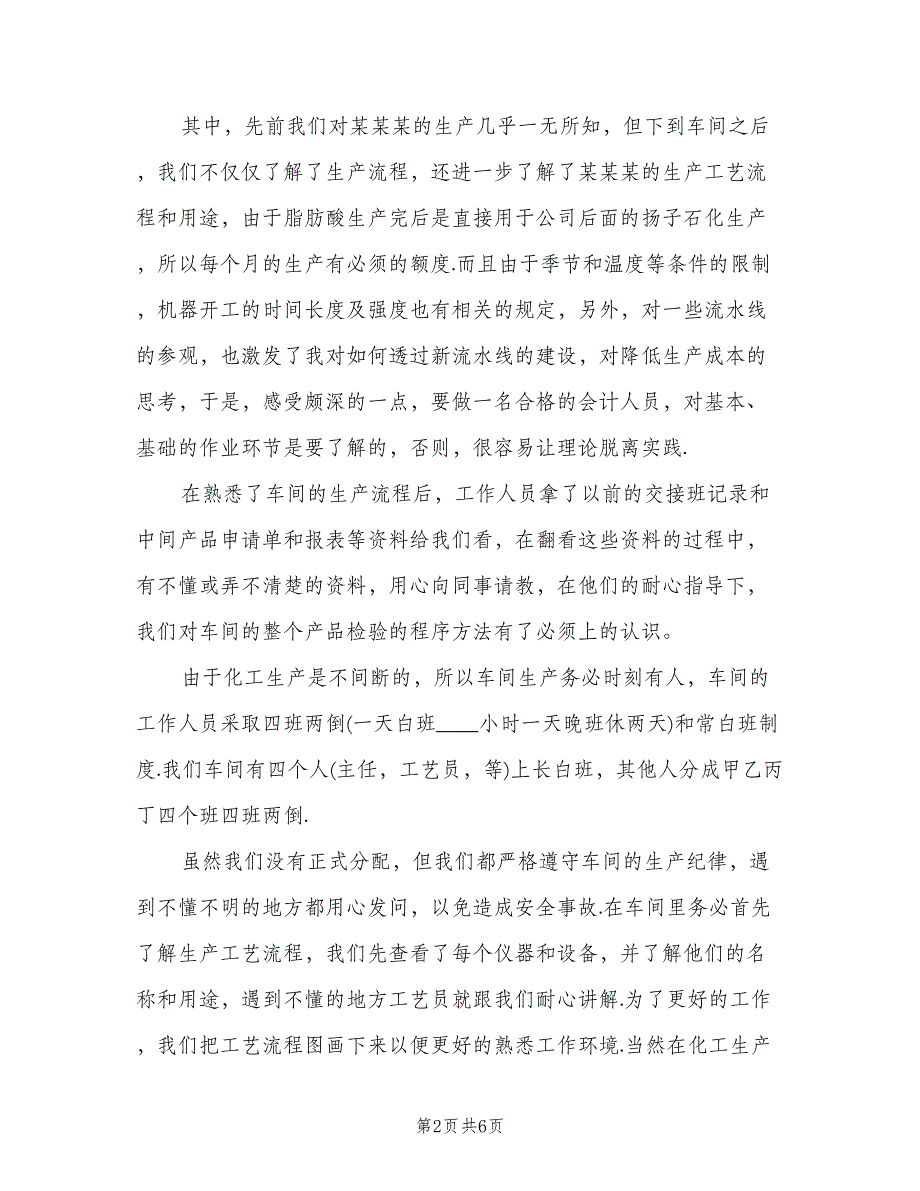 其中，先前我们对某某某的生产几乎一无所知，但下到车间之后，我们不仅仅了解了生产流程，还进一步了解了某某某的生产工艺流程和用途，由于脂肪酸生产完后是直接用于公司后面的扬子石化生产，所以每个月的生产有必须的额度.而且由于季节和温度等条件的限制，机器开工的时间长度及强度也有相关的规定，另外，对一些流水线的参观，也激发了我对如何透过新流水线的建设，对降低生产成本的思考，于是，感受颇深的一点，要做一名合格的会计人员，对基本、基础的作业环节是要了解的，否则，很容易让理论脱离实践.

在熟悉了车间的生产流程后，工作人员拿了以前的交接班记录和中间产品申请单和报表等资料给我们看，在翻看这些资料的过程中，有不懂或弄不清楚的资料，用心向同事请教，在他们的耐心指导下，我们对车间的整个产品检验的程序方法有了必须上的认识。

由于化工生产是不间断的，所以车间生产务必时刻有人，车间的工作人员采取四班两倒(一天白班____小时一天晚班休两天)和常白班制度.我们车间有四个人(主任，工艺员，等)上长白班，其他人分成甲乙丙丁四个班四班两倒.

虽然我们没有正式分配，但我们都严格遵守车间的生产纪律，遇到不懂不明的地方都用心发问，以免造成安全事故.在车间里务必首先了解生产工艺流程，我们先查看了每个仪器和设备，并了解他们的名称和用途，遇到不懂的地方工艺员就跟我们耐心讲解.为了更好的工作，我们把工艺流程图画下来以便更好的熟悉工作环境.当然在化工生产

第2页 共6页